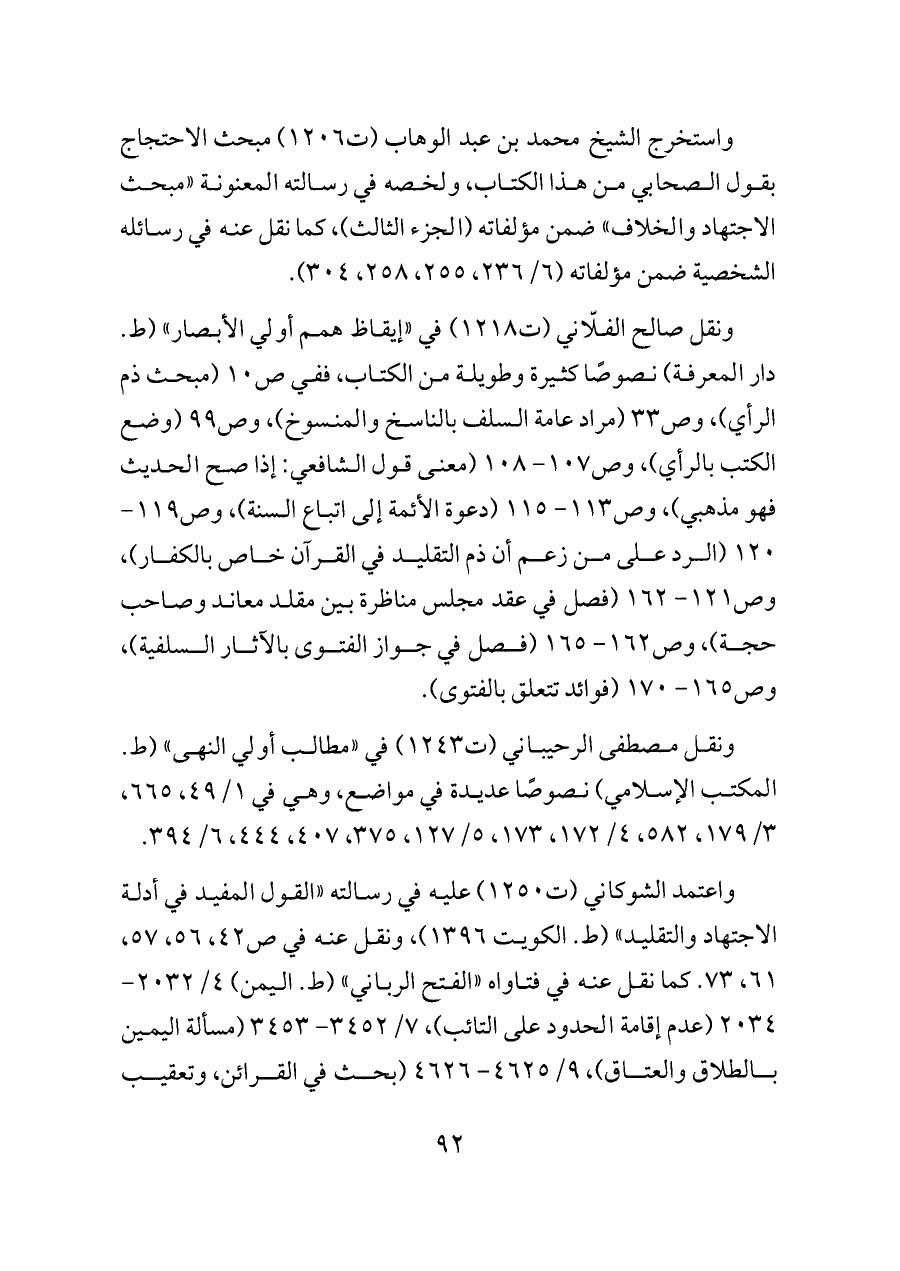 واستخرج الشيخ محمد بن عبد الوهاب (ت١٢٠٦) مبحث الاحتجاج بقول الصحابي من هذا الكتاب، ولخصه في رسالته المعنونة «مبحث الاجتهاد والخلاف» ضمن مؤلفاته (الجزء الثالث)، كما نقل عنه في رسائله الشخصية ضمن مؤلفاته (٦/ ٢٣٦، ٢٥٥، ٢٥٨، ٣٠٤).

ونقل صالح الفلّاني (ت١٢١٨) في «إيقاظ همم أولي الأبصار» (ط. دار المعرفة) نصوصًا كثيرة وطويلة من الكتاب، ففي ص١٠ (مبحث ذم الرأي)، وص٣٣ (مراد عامة السلف بالناسخ والمنسوخ)، وص٩٩ (وضع الكتب بالرأي)، وص١٠٧- ١٠٨ (معنى قول الشافعي: إذا صح الحديث فهو مذهبي)، وص١١٣- ١١٥ (دعوة الأئمة إلى اتباع السنة)، وص١١٩- ١٢٠ (الرد على من زعم أن ذم التقليد في القرآن خاص بالكفار)، وص١٢١- ١٦٢ (فصل في عقد مجلس مناظرة بين مقلد معاند وصاحب حجة)، وص١٦٢- ١٦٥ (فصل في جواز الفتوى بالآثار السلفية)، وص١٦٥- ١٧٠ (فوائد تتعلق بالفتوى).

ونقل مصطفى الرحيباني (ت١٢٤٣) في «مطالب أولي النهى» (ط. المكتب الإسلامي) نصوصًا عديدة في مواضع، وهي في ١/ ٤٩، ٦٦٥، ٣/ ١٧٩، ٥٨٢، ٤/ ١٧٢، ١٧٣، ٥/ ١٢٧، ٣٧٥، ٤٠٧، ٤٤٤، ٦/ ٣٩٤.

واعتمد الشوكاني (ت١٢٥٠) عليه في رسالته «القول المفيد في أدلة الاجتهاد والتقليد» (ط. الكويت ١٣٩٦)، ونقل عنه في ص٤٢، ٥٦، ٥٧، ٦١، ٧٣. كما نقل عنه في فتاواه «الفتح الرباني» (ط. اليمن) ٤/ ٢٠٣٢- ٢٠٣٤ (عدم إقامة الحدود على التائب)، ٧/ ٣٤٥٢- ٣٤٥٣ (مسألة اليمين بالطلاق والعتاق)، ٩/ ٤٦٢٥- ٤٦٢٦ (بحث في القرائن، وتعقيب

٩٢